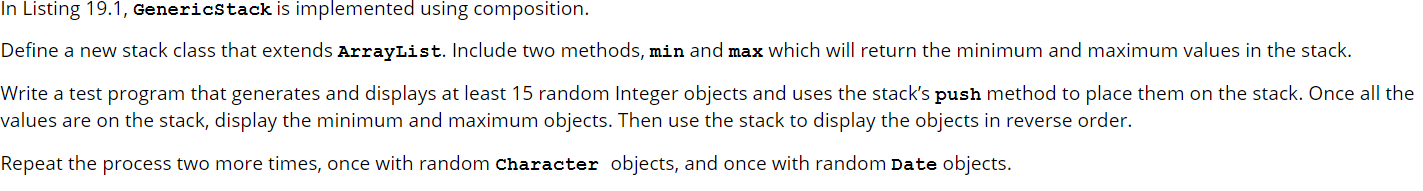 In Listing 19.1, GenericStack is implemented using composition.

Define a new stack class that extends ArrayList. Include two methods, min and max which will return the minimum and maximum values in the stack.

Write a test program that generates and displays at least 15 random Integer objects and uses the stack's push method to place them on the stack. Once all the values are on the stack, display the minimum and maximum objects. Then use the stack to display the objects in reverse order.

Repeat the process two more times, once with random Character objects, and once with random Date objects.